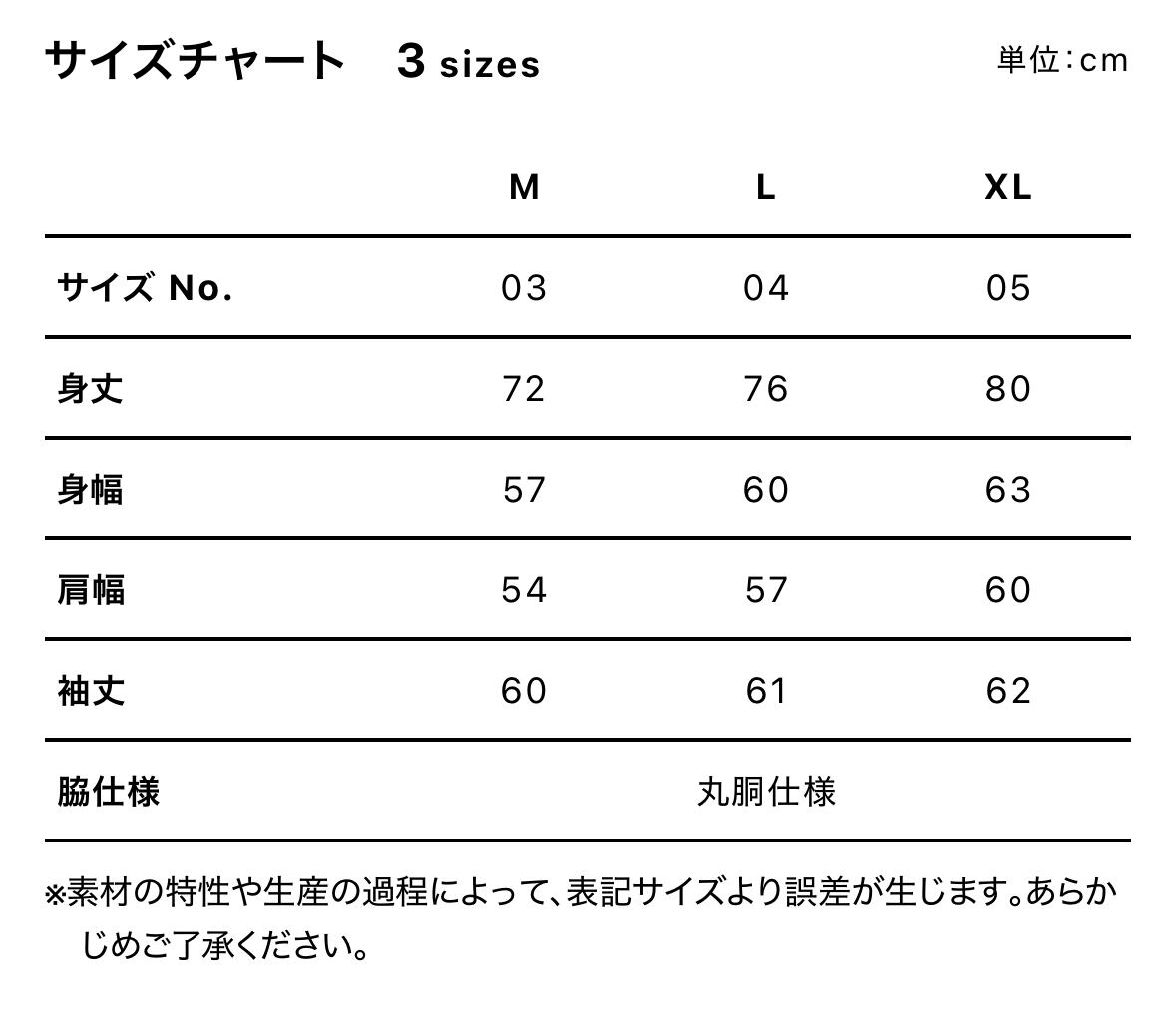 サイズチャート　3 sizes

単位：cm

| | M | L | XL |
|---|---|---|---|
| サイズ No. | 03 | 04 | 05 |
| 身丈 | 72 | 76 | 80 |
| 身幅 | 57 | 60 | 63 |
| 肩幅 | 54 | 57 | 60 |
| 袖丈 | 60 | 61 | 62 |
| 脇仕様 | | 丸胴仕様 | |

※素材の特性や生産の過程によって、表記サイズより誤差が生じます。あらかじめご了承ください。